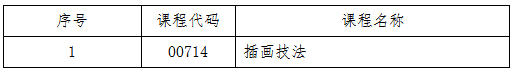 | 序号 | 课程代码 | 课程名称 |
|---|---|---|
| 1 | 00714 | 插画技法 |